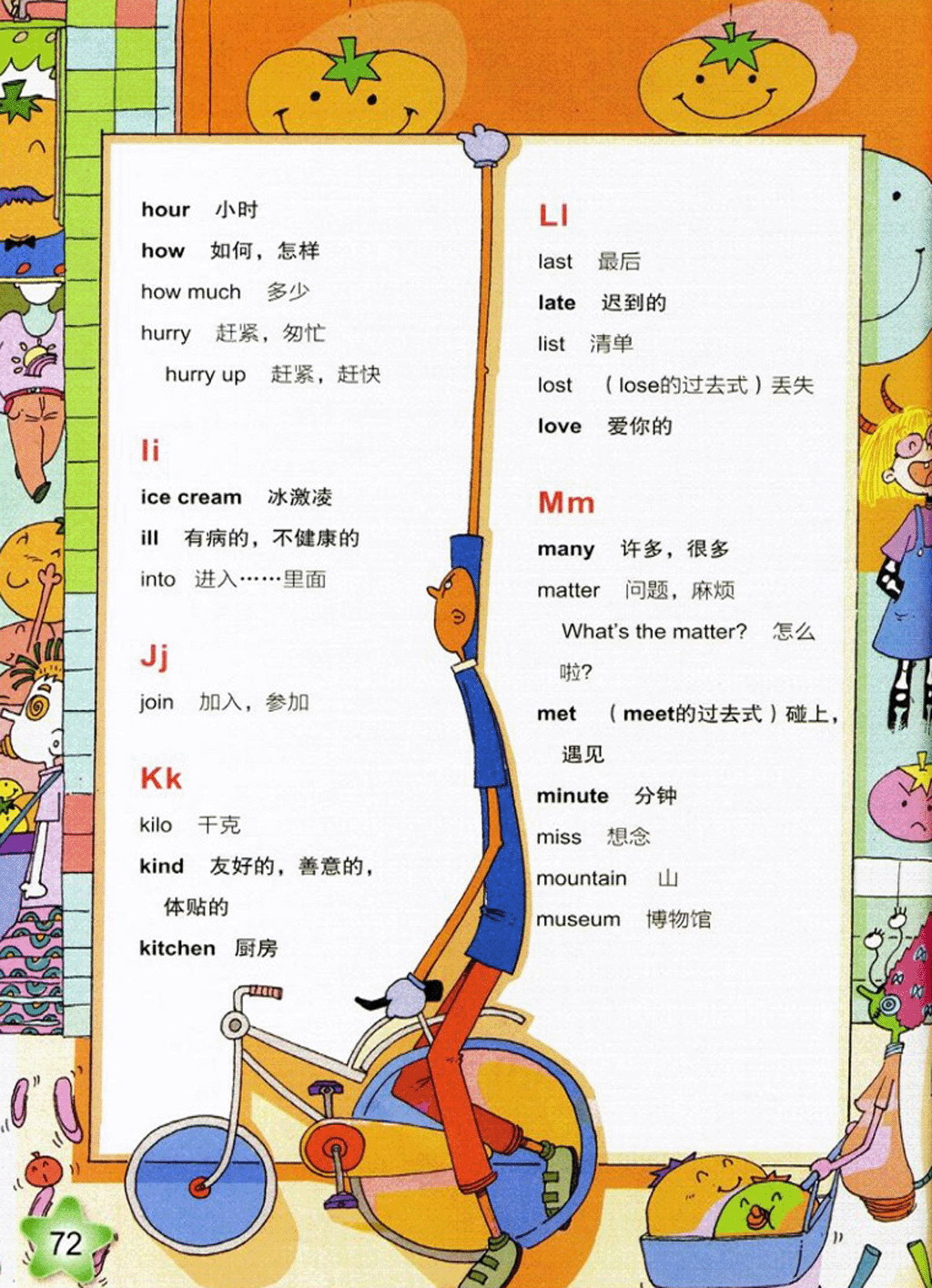 hour 小时

how 如何，怎样

how much 多少

hurry 赶紧，匆忙

hurry up 赶紧，赶快

Ii

ice cream 冰激凌

ill 有病的，不健康的

into 进入……里面

Jj

join 加入，参加

Kk

kilo 千克

kind 友好的，善意的，体贴的

kitchen 厨房

Ll

last 最后

late 迟到的

list 清单

lost （lose的过去式）丢失

love 爱你的

Mm

many 许多，很多

matter 问题，麻烦

What's the matter? 怎么啦?

met （meet的过去式）碰上，遇见

minute 分钟

miss 想念

mountain 山

museum 博物馆

72